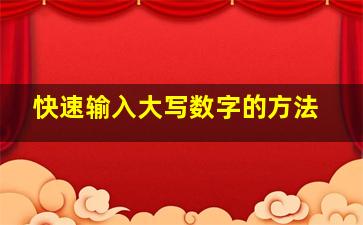 快速输入大写数字的方法